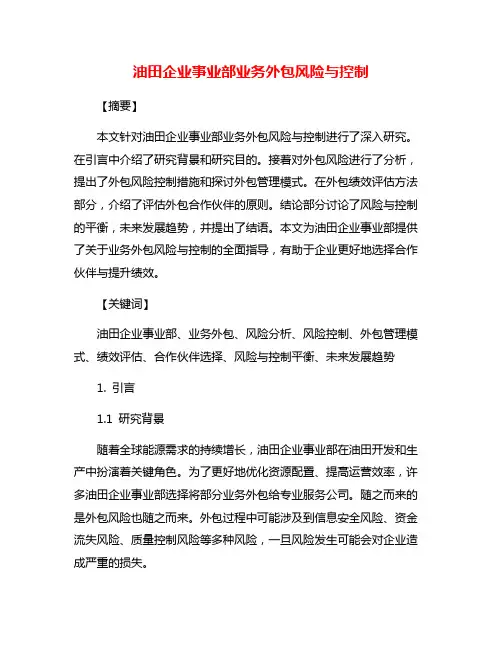 油田企业事业部业务外包风险与控制

【摘要】

本文针对油田企业事业部业务外包风险与控制进行了深入研究。在引言中介绍了研究背景和研究目的。接着对外包风险进行了分析，提出了外包风险控制措施和探讨外包管理模式。在外包绩效评估方法部分，介绍了评估外包合作伙伴的原则。结论部分讨论了风险与控制的平衡，未来发展趋势，并提出了结语。本文为油田企业事业部提供了关于业务外包风险与控制的全面指导，有助于企业更好地选择合作伙伴与提升绩效。

【关键词】

油田企业事业部、业务外包、风险分析、风险控制、外包管理模式、绩效评估、合作伙伴选择、风险与控制平衡、未来发展趋势

1. 引言

1.1 研究背景

随着全球能源需求的持续增长，油田企业事业部在油田开发和生产中扮演着关键角色。为了更好地优化资源配置、提高运营效率，许多油田企业事业部选择将部分业务外包给专业服务公司。随之而来的是外包风险也随之而来。外包过程中可能涉及到信息安全风险、资金流失风险、质量控制风险等多种风险，一旦风险发生可能会对企业造成严重的损失。